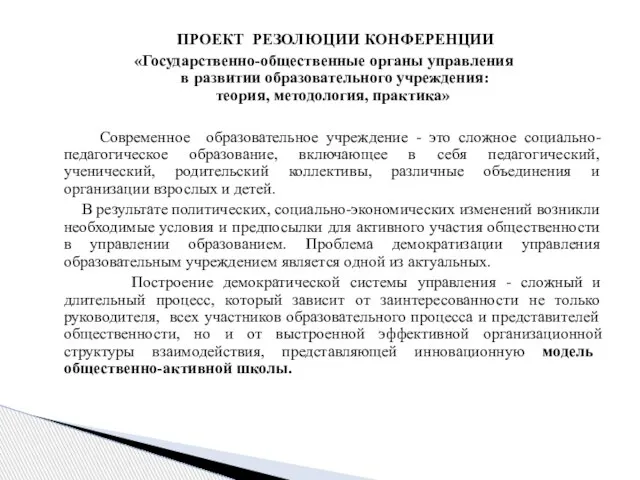 ПРОЕКТ РЕЗОЛЮЦИИ КОНФЕРЕНЦИИ
«Государственно-общественные органы управления в развитии образовательного учреждения: теория, методология, практика»

Современное образовательное учреждение - это сложное социально-педагогическое образование, включающее в себя педагогический, ученический, родительский коллективы, различные объединения и организации взрослых и детей.

В результате политических, социально-экономических изменений возникли необходимые условия и предпосылки для активного участия общественности в управлении образованием. Проблема демократизации управления образовательным учреждением является одной из актуальных.

Построение демократической системы управления - сложный и длительный процесс, который зависит от заинтересованности не только руководителя, всех участников образовательного процесса и представителей общественности, но и от выстроенной эффективной организационной структуры взаимодействия, представляющей инновационную модель общественно-активной школы.